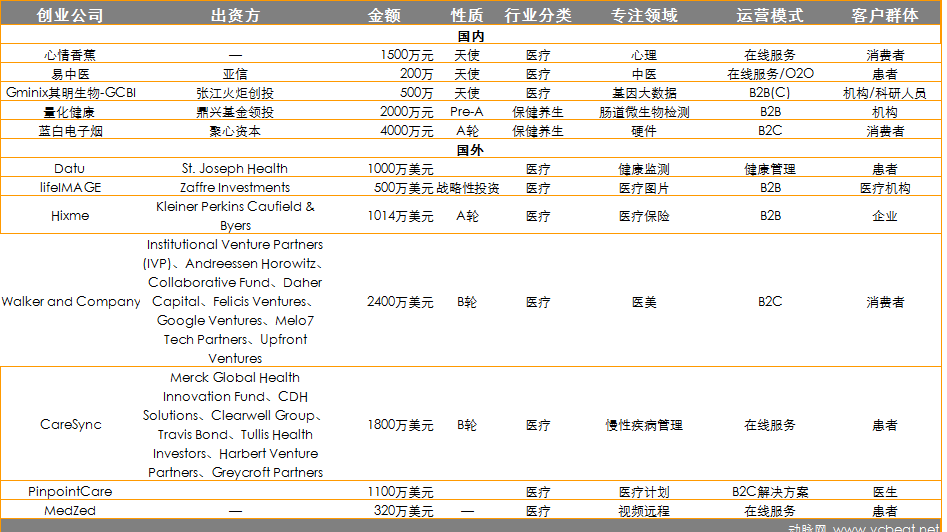 | 创业公司 | 出资方 | 金额 | 性质 | 行业分类 | 专注领域 | 运营模式 | 客户群体 |
|---|---|---|---|---|---|---|---|
| 国内 | | | | | | | |
| 心情香蕉 | — | 1500万元 | 天使 | 医疗 | 心理 | 在线服务 | 消费者 |
| 易中医 | 亚信 | 200万 | 天使 | 医疗 | 中医 | 在线服务/O2O | 患者 |
| Gminix其明生物-GCBI | 张江火炬创投 | 500万 | 天使 | 医疗 | 基因大数据 | B2B(C) | 机构/科研人员 |
| 量化健康 | 鼎兴基金领投 | 2000万元 | Pre-A | 保健养生 | 肠道微生物检测 | B2B | 机构 |
| 蓝白电子烟 | 聚心资本 | 4000万元 | A轮 | 保健养生 | 硬件 | B2C | 消费者 |
| 国外 | | | | | | | |
| Datu | St. Joseph Health | 1000万美元 | | 医疗 | 健康监测 | 健康管理 | 患者 |
| lifeIMAGE | Zaffre Investments | 500万美元 | 战略性投资 | 医疗 | 医疗图片 | B2B | 医疗机构 |
| Hixme | Kleiner Perkins Caufield & Byers | 1014万美元 | A轮 | 医疗 | 医疗保险 | B2B | 企业 |
| Walker and Company | Institutional Venture Partners (IVP)、Andreessen Horowitz、Collaborative Fund、Daher Capital、Felicis Ventures、Google Ventures、Melo7 Tech Partners、Upfront Ventures | 2400万美元 | B轮 | 医疗 | 医美 | B2C | 消费者 |
| CareSync | Merck Global Health Innovation Fund、CDH Solutions、Clearwell Group、Travis Bond、Tullis Health Investors、Harbert Venture Partners、Greycroft Partners | 1800万美元 | B轮 | 医疗 | 慢性疾病管理 | 在线服务 | 患者 |
| PinpointCare | | 1100万美元 | | 医疗 | 医疗计划 | B2C解决方案 | 医生 |
| MedZed | — | 320万美元 | — | 医疗 | 视频远程 | 在线服务 | 患者 |

动脉网 www.vcbeat.net